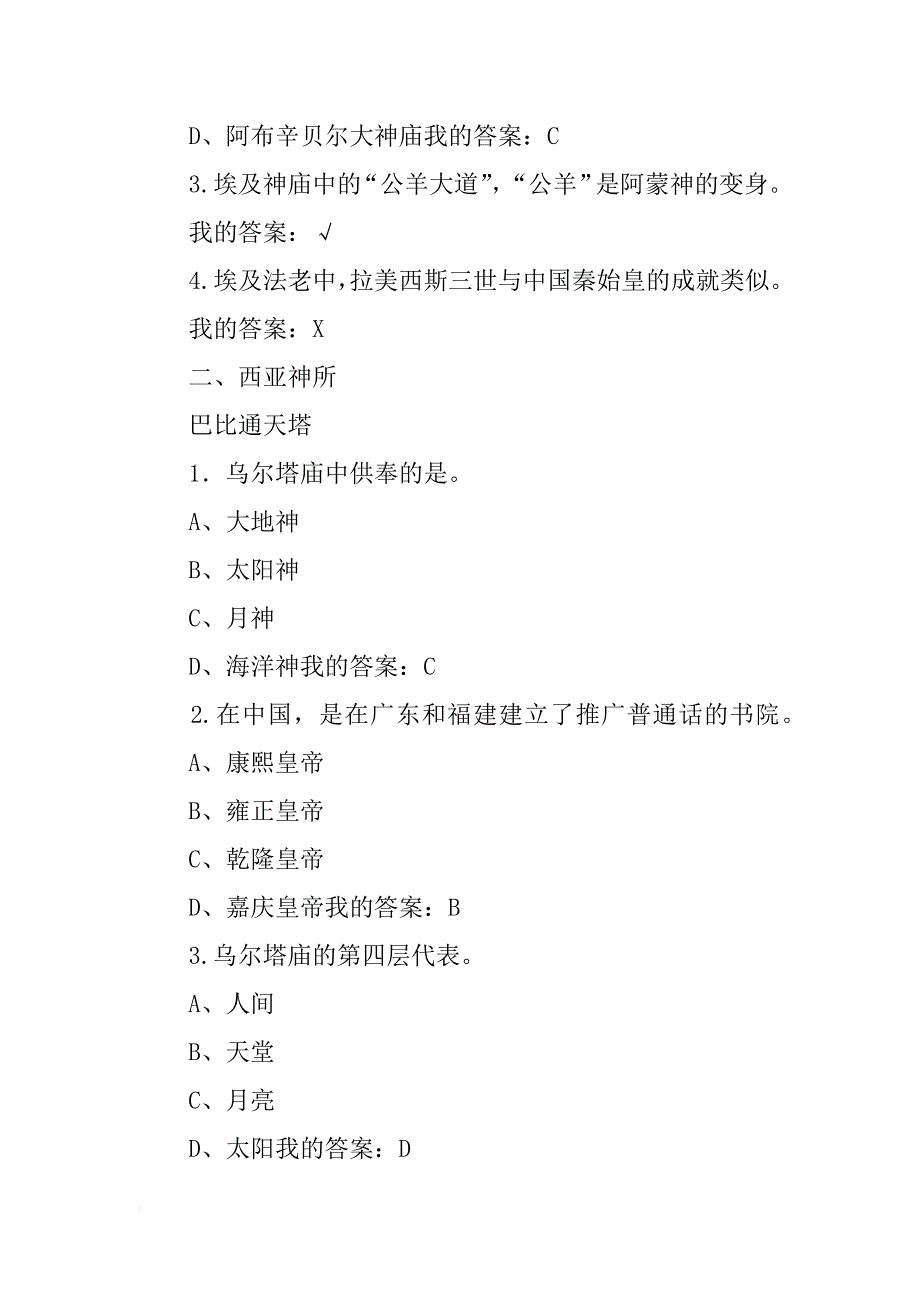 D、阿布辛贝尔大神庙我的答案：C

3.埃及神庙中的“公羊大道”，“公羊”是阿蒙神的变身。

我的答案：√

4.埃及法老中，拉美西斯三世与中国秦始皇的成就类似。

我的答案：X

二、西亚神所

巴比通天塔

1．乌尔塔庙中供奉的是。

A、大地神

B、太阳神

C、月神

D、海洋神我的答案：C

2.在中国，是在广东和福建建立了推广普通话的书院。

A、康熙皇帝

B、雍正皇帝

C、乾隆皇帝

D、嘉庆皇帝我的答案：B

3.乌尔塔庙的第四层代表。

A、人间

B、天堂

C、月亮

D、太阳我的答案：D